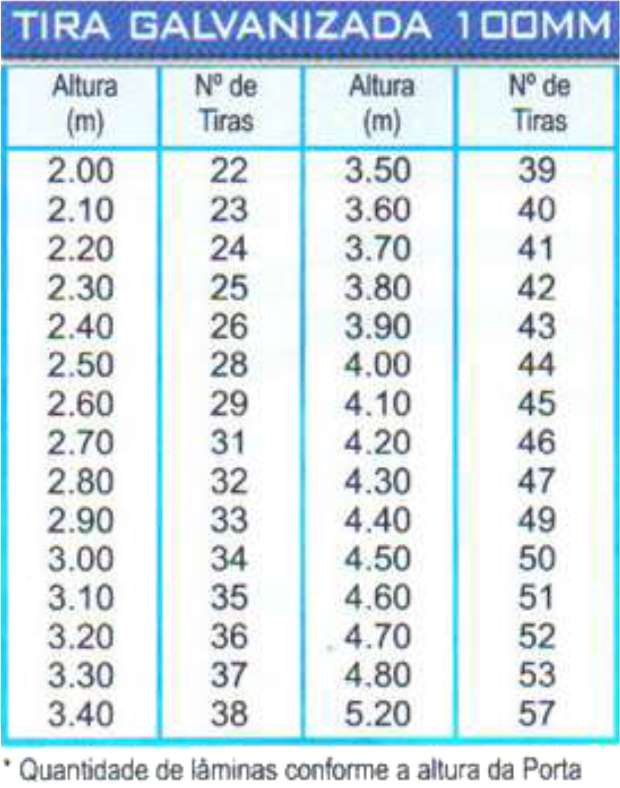 TIRA GALVANIZADA 100MM

| Altura (m) | Nº de Tiras | Altura (m) | Nº de Tiras |
|---|---|---|---|
| 2.00 | 22 | 3.50 | 39 |
| 2.10 | 23 | 3.60 | 40 |
| 2.20 | 24 | 3.70 | 41 |
| 2.30 | 25 | 3.80 | 42 |
| 2.40 | 26 | 3.90 | 43 |
| 2.50 | 28 | 4.00 | 44 |
| 2.60 | 29 | 4.10 | 45 |
| 2.70 | 31 | 4.20 | 46 |
| 2.80 | 32 | 4.30 | 47 |
| 2.90 | 33 | 4.40 | 49 |
| 3.00 | 34 | 4.50 | 50 |
| 3.10 | 35 | 4.60 | 51 |
| 3.20 | 36 | 4.70 | 52 |
| 3.30 | 37 | 4.80 | 53 |
| 3.40 | 38 | 5.20 | 57 |

* Quantidade de lâminas conforme a altura da Porta